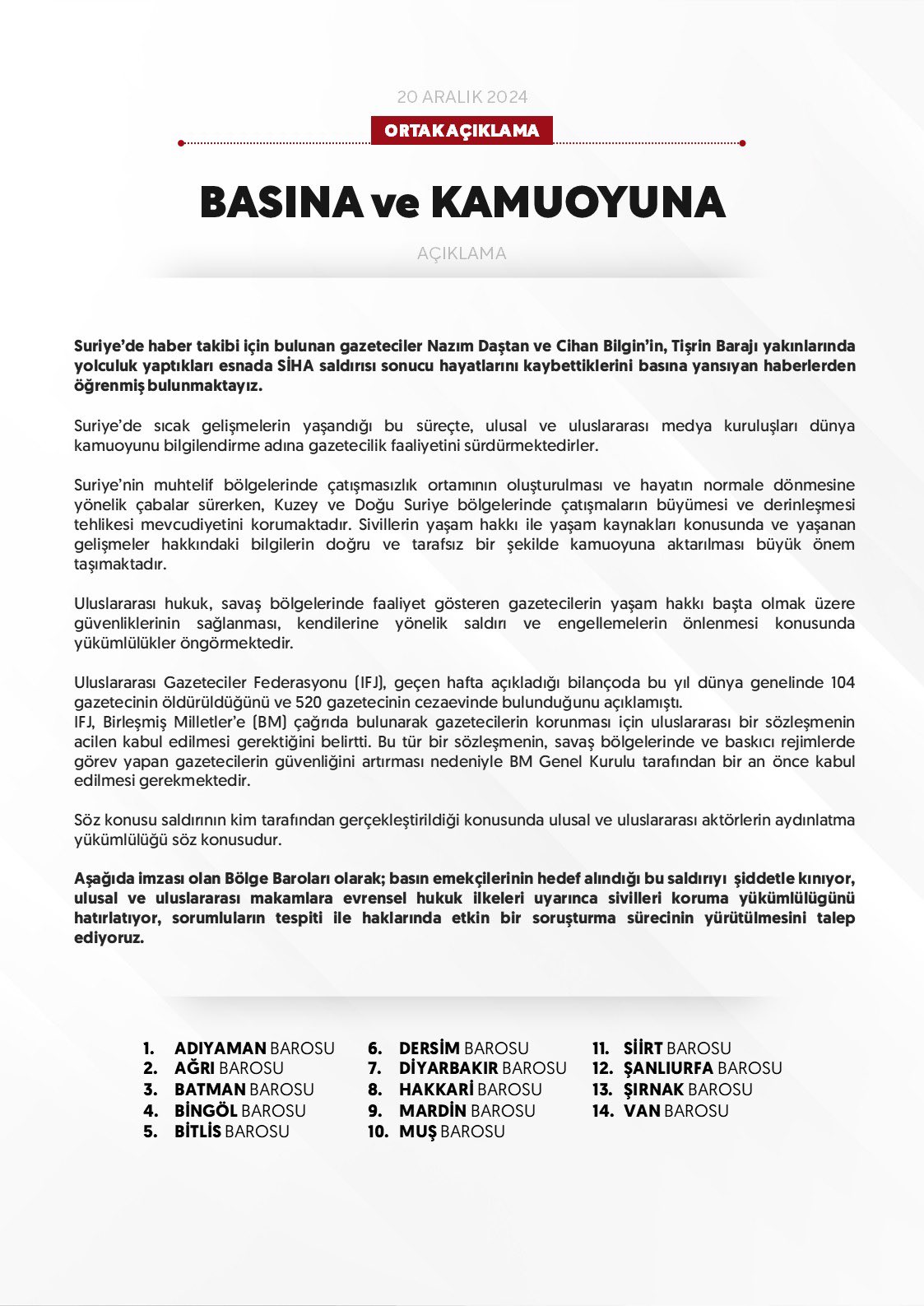 20 ARALIK 2024

ORTAK AÇIKLAMA

BASINA ve KAMUOYUNA

AÇIKLAMA

Suriye'de haber takibi için bulunan gazeteciler Nazım Daştan ve Cihan Bilgin'in, Tişrin Barajı yakınlarında yolculuk yaptıkları esnada SİHA saldırısı sonucu hayatlarını kaybettiklerini basına yansıyan haberlerden öğrenmiş bulunmaktayız.

Suriye'de sıcak gelişmelerin yaşandığı bu süreçte, ulusal ve uluslararası medya kuruluşları dünya kamuoyunu bilgilendirme adına gazetecilik faaliyetini sürdürmektedirler.

Suriye'nin muhtelif bölgelerinde çatışmasızlık ortamının oluşturulması ve hayatın normale dönmesine yönelik çabalar sürerken, Kuzey ve Doğu Suriye bölgelerinde çatışmaların büyümesi ve derinleşmesi tehlikesi mevcudiyetini korumaktadır. Sivillerin yaşam hakkı ile yaşam kaynakları konusunda ve yaşanan gelişmeler hakkındaki bilgilerin doğru ve tarafsız bir şekilde kamuoyuna aktarılması büyük önem taşımaktadır.

Uluslararası hukuk, savaş bölgelerinde faaliyet gösteren gazetecilerin yaşam hakkı başta olmak üzere güvenliklerinin sağlanması, kendilerine yönelik saldırı ve engellemelerin önlenmesi konusunda yükümlülükler öngörmektedir.

Uluslararası Gazeteciler Federasyonu (IFJ), geçen hafta açıkladığı bilançoda bu yıl dünya genelinde 104 gazetecinin öldürüldüğünü ve 520 gazetecinin cezaevinde bulunduğunu açıklamıştı.
IFJ, Birleşmiş Milletler'e (BM) çağrıda bulunarak gazetecilerin korunması için uluslararası bir sözleşmenin acilen kabul edilmesi gerektiğini belirtti. Bu tür bir sözleşmenin, savaş bölgelerinde ve baskıcı rejimlerde görev yapan gazetecilerin güvenliğini artırması nedeniyle BM Genel Kurulu tarafından bir an önce kabul edilmesi gerekmektedir.

Söz konusu saldırının kim tarafından gerçekleştirildiği konusunda ulusal ve uluslararası aktörlerin aydınlatma yükümlülüğü söz konusudur.

Aşağıda imzası olan Bölge Baroları olarak; basın emekçilerinin hedef alındığı bu saldırıyı şiddetle kınıyor, ulusal ve uluslararası makamlara evrensel hukuk ilkeleri uyarınca sivilleri koruma yükümlülüğünü hatırlatıyor, sorumluların tespiti ile haklarında etkin bir soruşturma sürecinin yürütülmesini talep ediyoruz.

1. ADIYAMAN BAROSU
2. AĞRI BAROSU
3. BATMAN BAROSU
4. BİNGÖL BAROSU
5. BİTLİS BAROSU

6. DERSİM BAROSU
7. DİYARBAKIR BAROSU
8. HAKKARİ BAROSU
9. MARDİN BAROSU
10. MUŞ BAROSU

11. SİİRT BAROSU
12. ŞANLIURFA BAROSU
13. ŞIRNAK BAROSU
14. VAN BAROSU